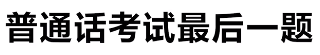 普通话考试最后一题